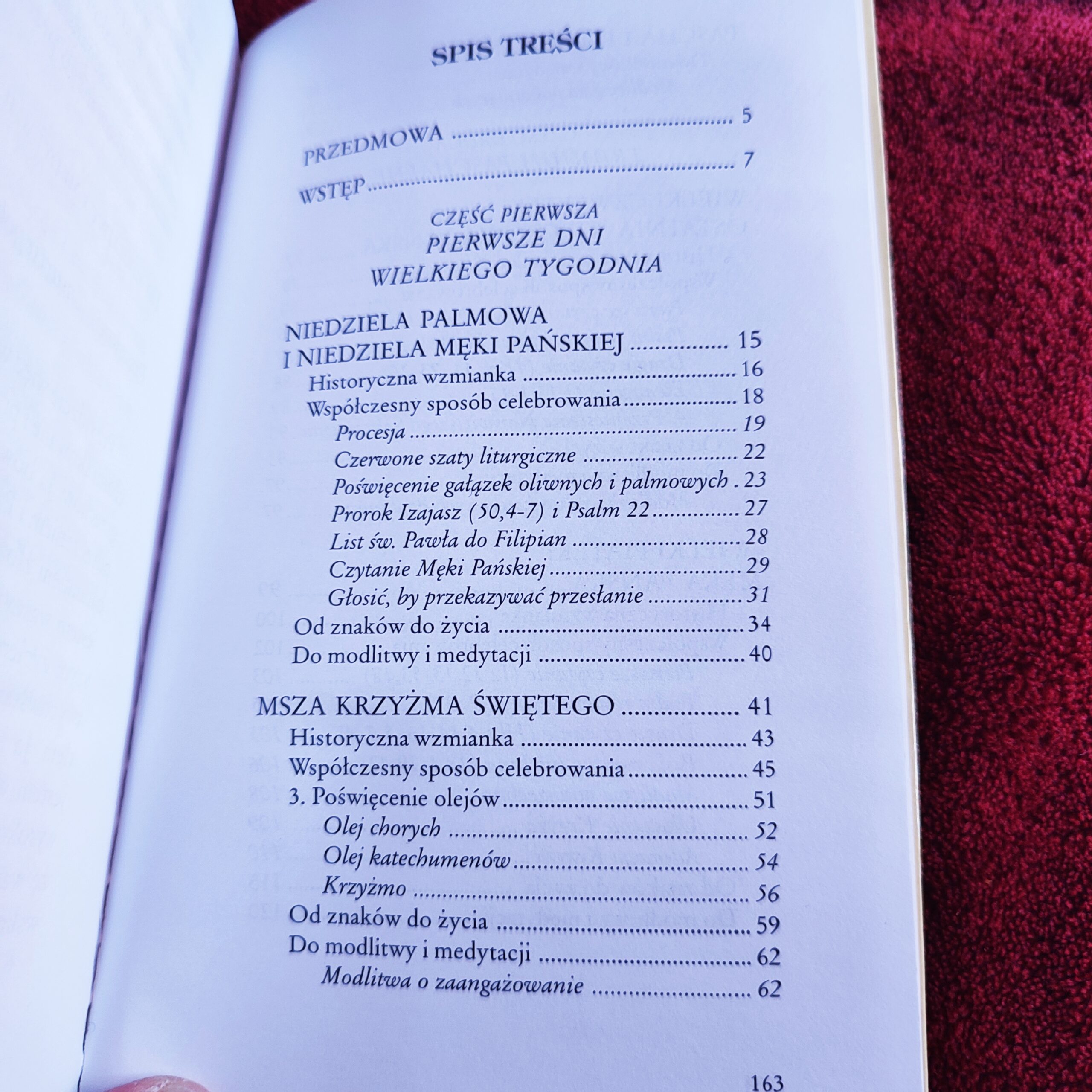 SPIS TREŚCI

PRZEDMOWA 5

WSTĘP 7

CZĘŚĆ PIERWSZA
PIERWSZE DNI
WIELKIEGO TYGODNIA

NIEDZIELA PALMOWA
I NIEDZIELA MĘKI PAŃSKIEJ 15
Historyczna wzmianka 16
Współczesny sposób celebrowania 18
Procesja 19
Czerwone szaty liturgiczne 22
Poświęcenie gałązek oliwnych i palmowych 23
Prorok Izajasz (50,4-7) i Psalm 22 27
List św. Pawła do Filipian 28
Czytanie Męki Pańskiej 29
Głosić, by przekazywać przesłanie 31
Od znaków do życia 34
Do modlitwy i medytacji 40

MSZA KRZYŻMA ŚWIĘTEGO 41
Historyczna wzmianka 43
Współczesny sposób celebrowania 45
3. Poświęcenie olejów 51
Olej chorych 52
Olej katechumenów 54
Krzyżmo 56
Od znaków do życia 59
Do modlitwy i medytacji 62
Modlitwa o zaangażowanie 62

163